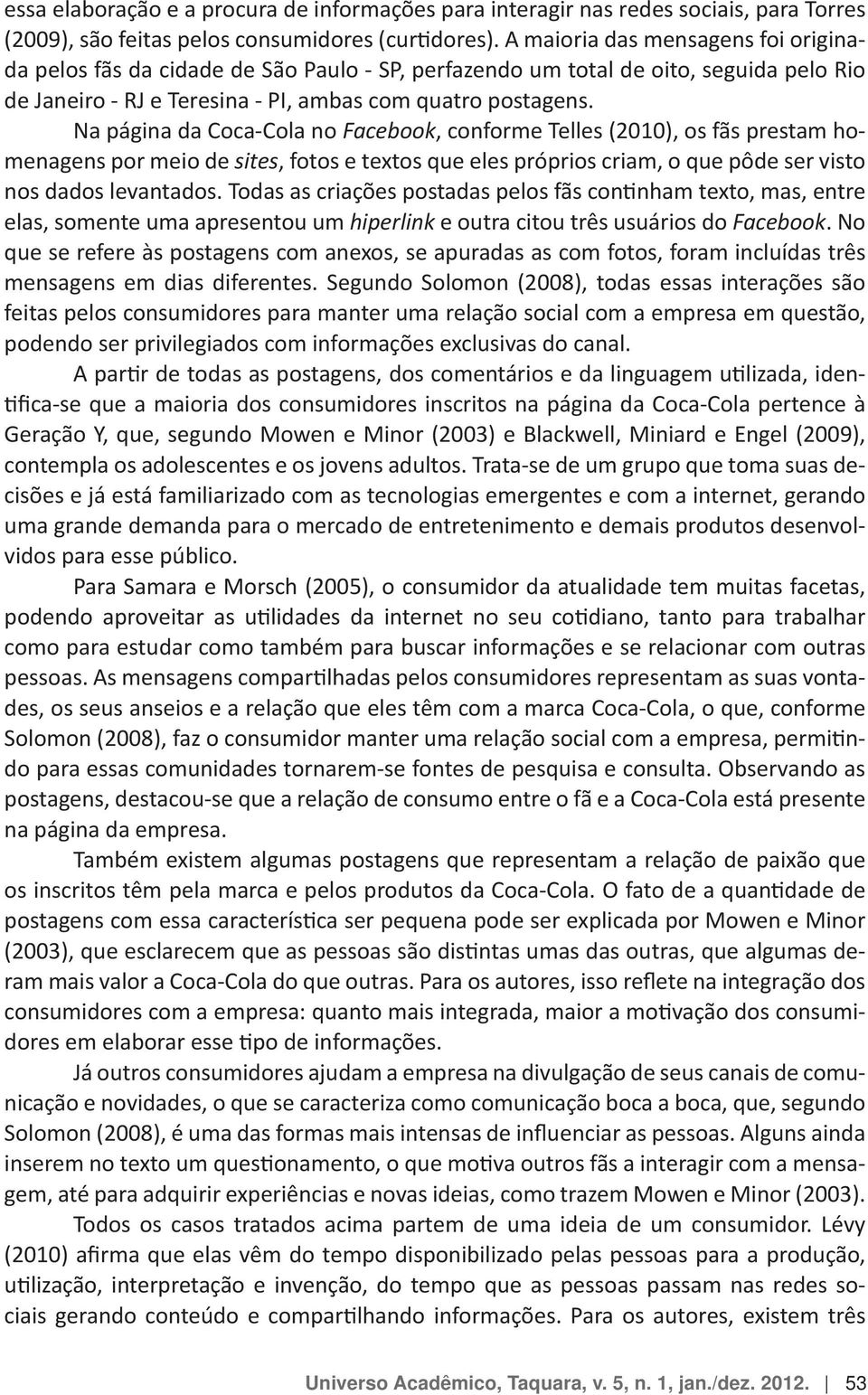 essa elaboração e a procura de informações para interagir nas redes sociais, para Torres (2009), são feitas pelos consumidores (curtidores). A maioria das mensagens foi originada pelos fãs da cidade de São Paulo - SP, perfazendo um total de oito, seguida pelo Rio de Janeiro - RJ e Teresina - PI, ambas com quatro postagens.

Na página da Coca-Cola no Facebook, conforme Telles (2010), os fãs prestam homenagens por meio de sites, fotos e textos que eles próprios criam, o que pôde ser visto nos dados levantados. Todas as criações postadas pelos fãs continham texto, mas, entre elas, somente uma apresentou um hiperlink e outra citou três usuários do Facebook. No que se refere às postagens com anexos, se apuradas as com fotos, foram incluídas três mensagens em dias diferentes. Segundo Solomon (2008), todas essas interações são feitas pelos consumidores para manter uma relação social com a empresa em questão, podendo ser privilegiados com informações exclusivas do canal.

A partir de todas as postagens, dos comentários e da linguagem utilizada, identifica-se que a maioria dos consumidores inscritos na página da Coca-Cola pertence à Geração Y, que, segundo Mowen e Minor (2003) e Blackwell, Miniard e Engel (2009), contempla os adolescentes e os jovens adultos. Trata-se de um grupo que toma suas decisões e já está familiarizado com as tecnologias emergentes e com a internet, gerando uma grande demanda para o mercado de entretenimento e demais produtos desenvolvidos para esse público.

Para Samara e Morsch (2005), o consumidor da atualidade tem muitas facetas, podendo aproveitar as utilidades da internet no seu cotidiano, tanto para trabalhar como para estudar como também para buscar informações e se relacionar com outras pessoas. As mensagens compartilhadas pelos consumidores representam as suas vontades, os seus anseios e a relação que eles têm com a marca Coca-Cola, o que, conforme Solomon (2008), faz o consumidor manter uma relação social com a empresa, permitindo para essas comunidades tornarem-se fontes de pesquisa e consulta. Observando as postagens, destacou-se que a relação de consumo entre o fã e a Coca-Cola está presente na página da empresa.

Também existem algumas postagens que representam a relação de paixão que os inscritos têm pela marca e pelos produtos da Coca-Cola. O fato de a quantidade de postagens com essa característica ser pequena pode ser explicada por Mowen e Minor (2003), que esclarecem que as pessoas são distintas umas das outras, que algumas deram mais valor a Coca-Cola do que outras. Para os autores, isso reflete na integração dos consumidores com a empresa: quanto mais integrada, maior a motivação dos consumidores em elaborar esse tipo de informações.

Já outros consumidores ajudam a empresa na divulgação de seus canais de comunicação e novidades, o que se caracteriza como comunicação boca a boca, que, segundo Solomon (2008), é uma das formas mais intensas de influenciar as pessoas. Alguns ainda inserem no texto um questionamento, o que motiva outros fãs a interagir com a mensagem, até para adquirir experiências e novas ideias, como trazem Mowen e Minor (2003).

Todos os casos tratados acima partem de uma ideia de um consumidor. Lévy (2010) afirma que elas vêm do tempo disponibilizado pelas pessoas para a produção, utilização, interpretação e invenção, do tempo que as pessoas passam nas redes sociais gerando conteúdo e compartilhando informações. Para os autores, existem três

Universo Acadêmico, Taquara, v. 5, n. 1, jan./dez. 2012. | 53